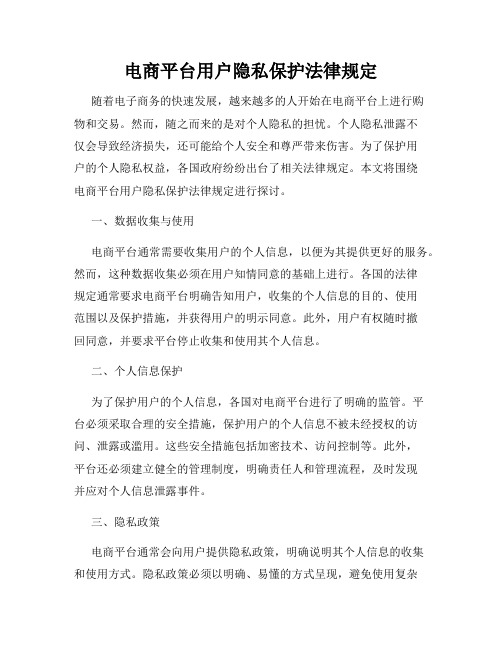 电商平台用户隐私保护法律规定

随着电子商务的快速发展，越来越多的人开始在电商平台上进行购物和交易。然而，随之而来的是对个人隐私的担忧。个人隐私泄露不仅会导致经济损失，还可能给个人安全和尊严带来伤害。为了保护用户的个人隐私权益，各国政府纷纷出台了相关法律规定。本文将围绕电商平台用户隐私保护法律规定进行探讨。

一、数据收集与使用

电商平台通常需要收集用户的个人信息，以便为其提供更好的服务。然而，这种数据收集必须在用户知情同意的基础上进行。各国的法律规定通常要求电商平台明确告知用户，收集的个人信息的目的、使用范围以及保护措施，并获得用户的明示同意。此外，用户有权随时撤回同意，并要求平台停止收集和使用其个人信息。

二、个人信息保护

为了保护用户的个人信息，各国对电商平台进行了明确的监管。平台必须采取合理的安全措施，保护用户的个人信息不被未经授权的访问、泄露或滥用。这些安全措施包括加密技术、访问控制等。此外，平台还必须建立健全的管理制度，明确责任人和管理流程，及时发现并应对个人信息泄露事件。

三、隐私政策

电商平台通常会向用户提供隐私政策，明确说明其个人信息的收集和使用方式。隐私政策必须以明确、易懂的方式呈现，避免使用复杂